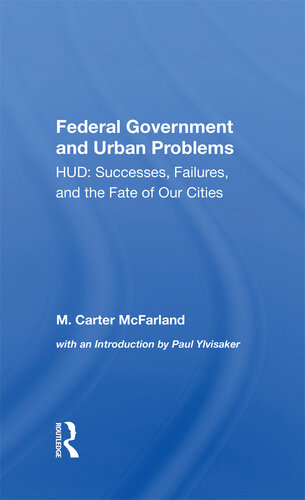 Federal Government and Urban Problems

HUD: Successes, Failures, and the Fate of Our Cities

M. Carter McFarland

with an Introduction by Paul Ylvisaker

ROUTLEDGE